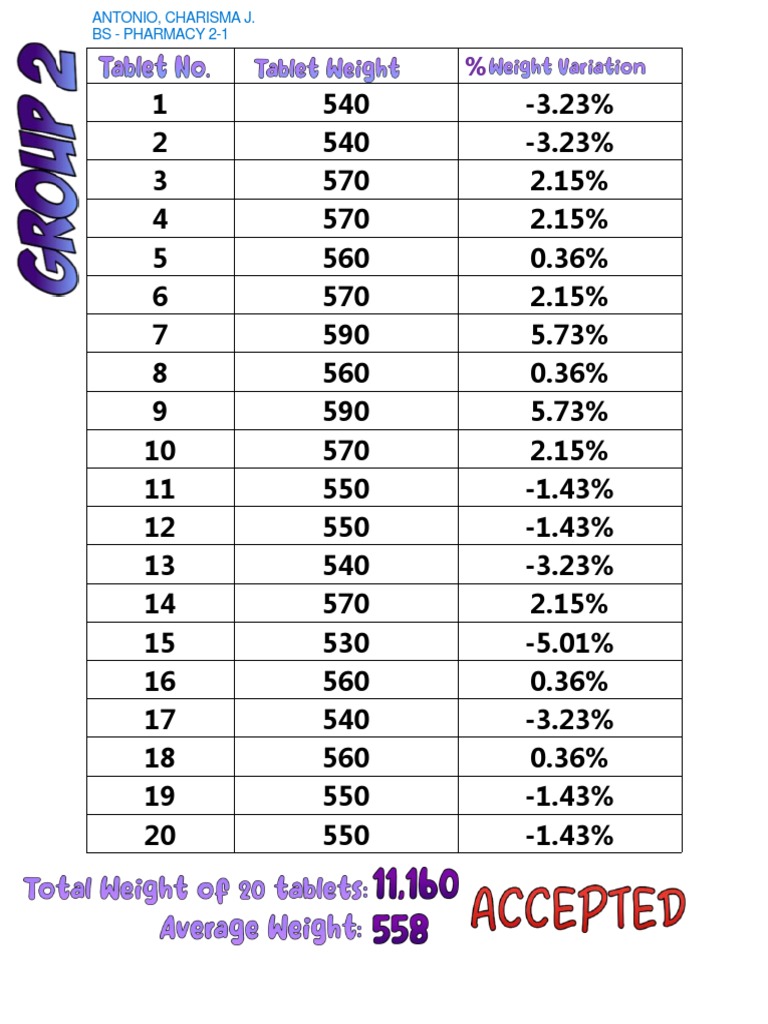 ANTONIO, CHARISMA J.
BS - PHARMACY 2-1

GROUP 2

| Tablet No. | Tablet Weight | % Weight Variation |
|---|---|---|
| 1 | 540 | -3.23% |
| 2 | 540 | -3.23% |
| 3 | 570 | 2.15% |
| 4 | 570 | 2.15% |
| 5 | 560 | 0.36% |
| 6 | 570 | 2.15% |
| 7 | 590 | 5.73% |
| 8 | 560 | 0.36% |
| 9 | 590 | 5.73% |
| 10 | 570 | 2.15% |
| 11 | 550 | -1.43% |
| 12 | 550 | -1.43% |
| 13 | 540 | -3.23% |
| 14 | 570 | 2.15% |
| 15 | 530 | -5.01% |
| 16 | 560 | 0.36% |
| 17 | 540 | -3.23% |
| 18 | 560 | 0.36% |
| 19 | 550 | -1.43% |
| 20 | 550 | -1.43% |

Total Weight of 20 tablets: 11,160
Average Weight: 558

ACCEPTED